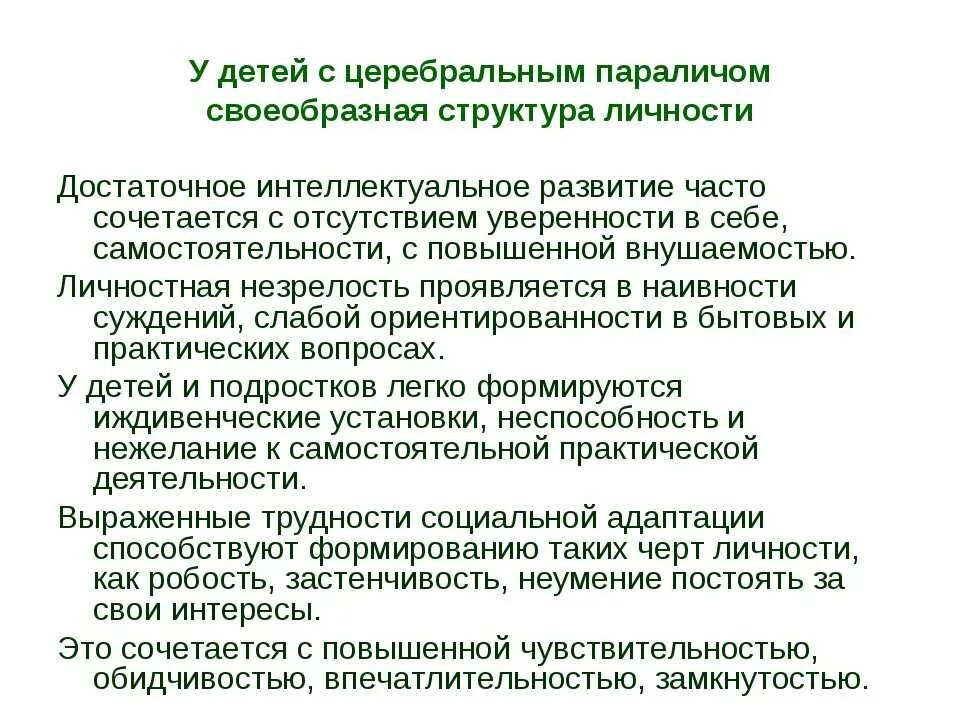 У детей с церебральным параличом своеобразная структура личности

Достаточное интеллектуальное развитие часто сочетается с отсутствием уверенности в себе, самостоятельности, с повышенной внушаемостью.

Личностная незрелость проявляется в наивности суждений, слабой ориентированности в бытовых и практических вопросах.

У детей и подростков легко формируются иждивенческие установки, неспособность и нежелание к самостоятельной практической деятельности.

Выраженные трудности социальной адаптации способствуют формированию таких черт личности, как робость, застенчивость, неумение постоять за свои интересы.

Это сочетается с повышенной чувствительностью, обидчивостью, впечатлительностью, замкнутостью.